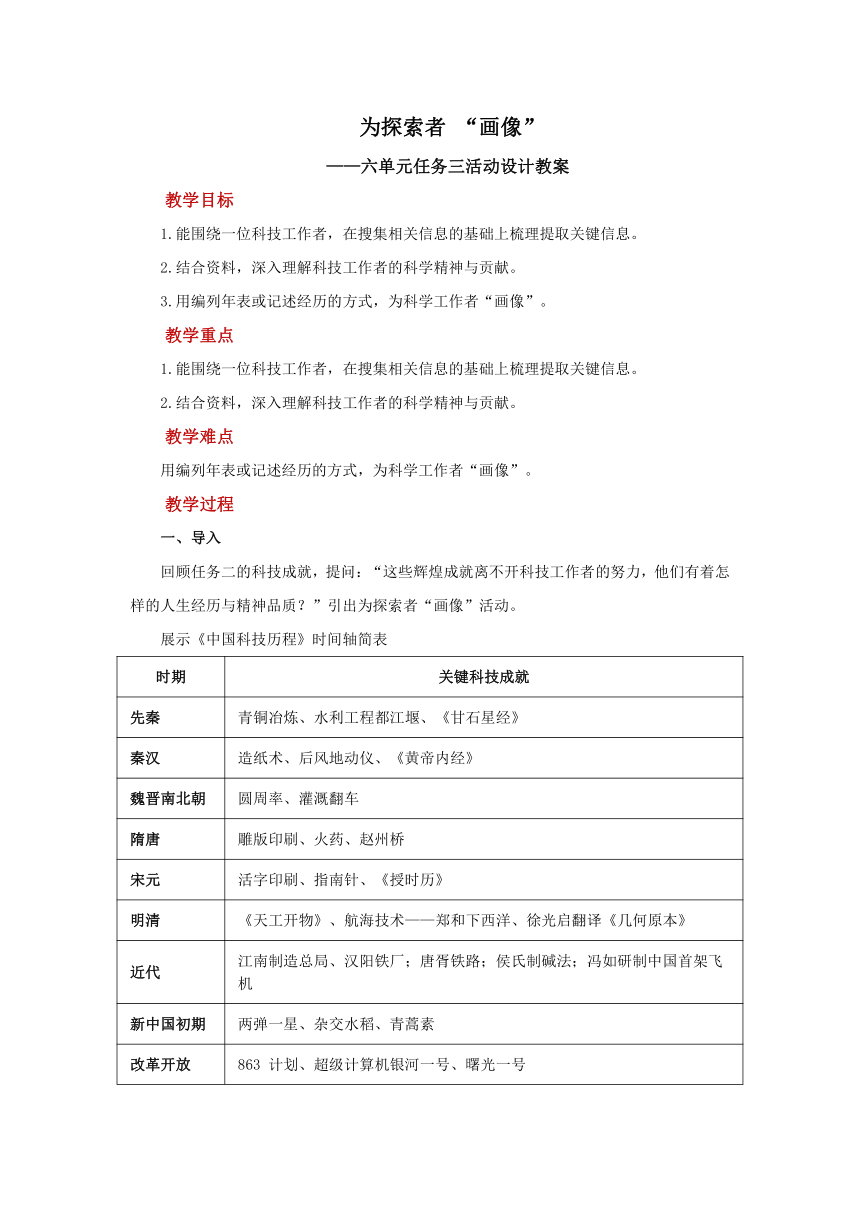 为探索者 “画像”

——六单元任务三活动设计教案

教学目标

1.能围绕一位科技工作者，在搜集相关信息的基础上梳理提取关键信息。

2.结合资料，深入理解科技工作者的科学精神与贡献。

3.用编列年表或记述经历的方式，为科学工作者“画像”。

教学重点

1.能围绕一位科技工作者，在搜集相关信息的基础上梳理提取关键信息。

2.结合资料，深入理解科技工作者的科学精神与贡献。

教学难点

用编列年表或记述经历的方式，为科学工作者“画像”。

教学过程

一、导入

回顾任务二的科技成就，提问：“这些辉煌成就离不开科技工作者的努力，他们有着怎样的人生经历与精神品质？”引出为探索者“画像”活动。

展示《中国科技历程》时间轴简表

| 时期 | 关键科技成就 |
|---|---|
| 先秦 | 青铜冶炼、水利工程都江堰、《甘石星经》 |
| 秦汉 | 造纸术、后风地动仪、《黄帝内经》 |
| 魏晋南北朝 | 圆周率、灌溉翻车 |
| 隋唐 | 雕版印刷、火药、赵州桥 |
| 宋元 | 活字印刷、指南针、《授时历》 |
| 明清 | 《天工开物》、航海技术——郑和下西洋、徐光启翻译《几何原本》 |
| 近代 | 江南制造总局、汉阳铁厂；唐胥铁路；侯氏制碱法；冯如研制中国首架飞机 |
| 新中国初期 | 两弹一星、杂交水稻、青蒿素 |
| 改革开放 | 863 计划、超级计算机银河一号、曙光一号 |